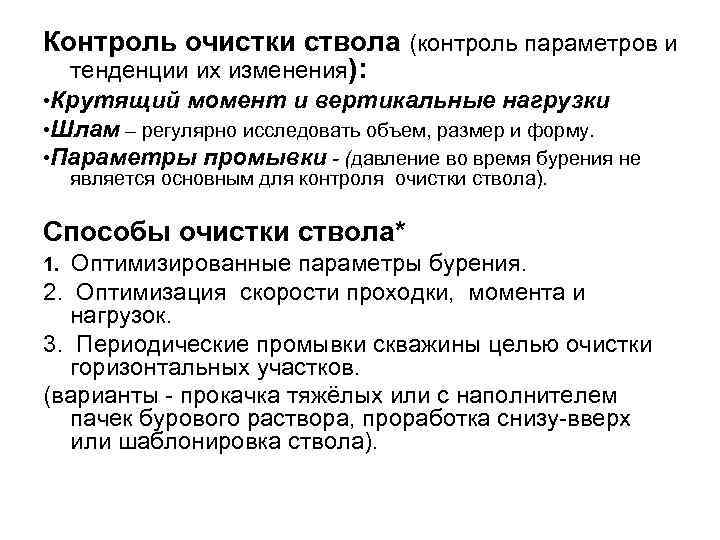 Контроль очистки ствола (контроль параметров и тенденции их изменения):

•Крутящий момент и вертикальные нагрузки

•Шлам – регулярно исследовать объем, размер и форму.

•Параметры промывки - (давление во время бурения не является основным для контроля очистки ствола).

Способы очистки ствола*

1. Оптимизированные параметры бурения.

2. Оптимизация скорости проходки, момента и нагрузок.

3. Периодические промывки скважины целью очистки горизонтальных участков.

(варианты - прокачка тяжёлых или с наполнителем пачек бурового раствора, проработка снизу-вверх или шаблонировка ствола).